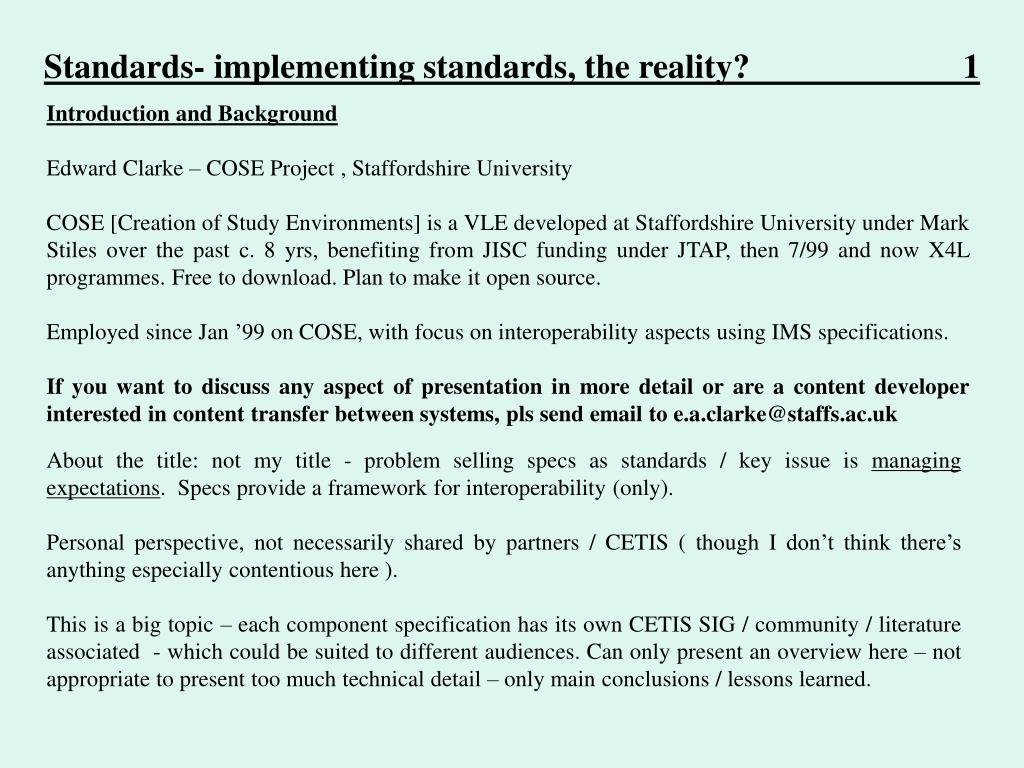 Standards- implementing standards, the reality? 1

Introduction and Background

Edward Clarke – COSE Project , Staffordshire University

COSE [Creation of Study Environments] is a VLE developed at Staffordshire University under Mark Stiles over the past c. 8 yrs, benefiting from JISC funding under JTAP, then 7/99 and now X4L programmes. Free to download. Plan to make it open source.

Employed since Jan ’99 on COSE, with focus on interoperability aspects using IMS specifications.

If you want to discuss any aspect of presentation in more detail or are a content developer interested in content transfer between systems, pls send email to e.a.clarke@staffs.ac.uk

About the title: not my title - problem selling specs as standards / key issue is managing expectations. Specs provide a framework for interoperability (only).

Personal perspective, not necessarily shared by partners / CETIS ( though I don’t think there’s anything especially contentious here ).

This is a big topic – each component specification has its own CETIS SIG / community / literature associated - which could be suited to different audiences. Can only present an overview here – not appropriate to present too much technical detail – only main conclusions / lessons learned.